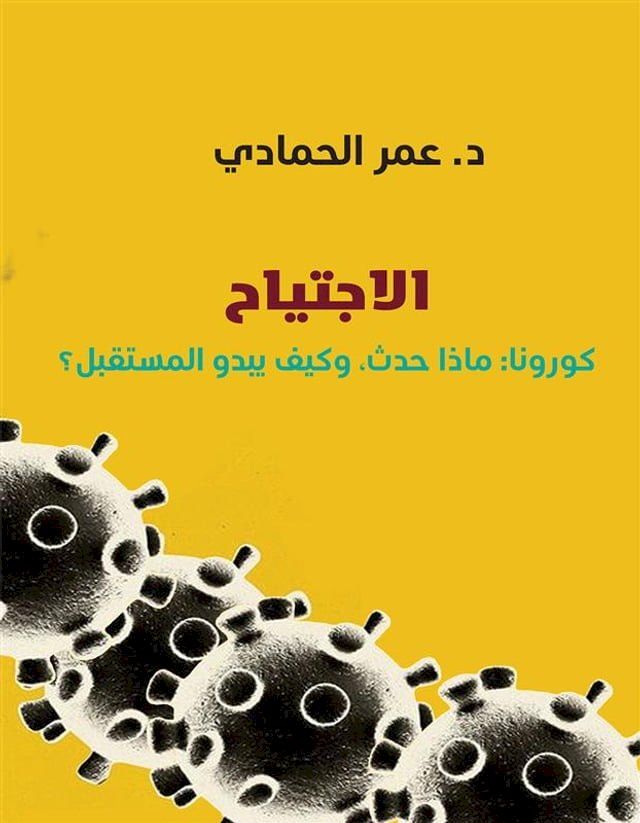 د. عمر الحمادي

الاجتياح

كورونا: ماذا حدث، وكيف يبدو المستقبل؟